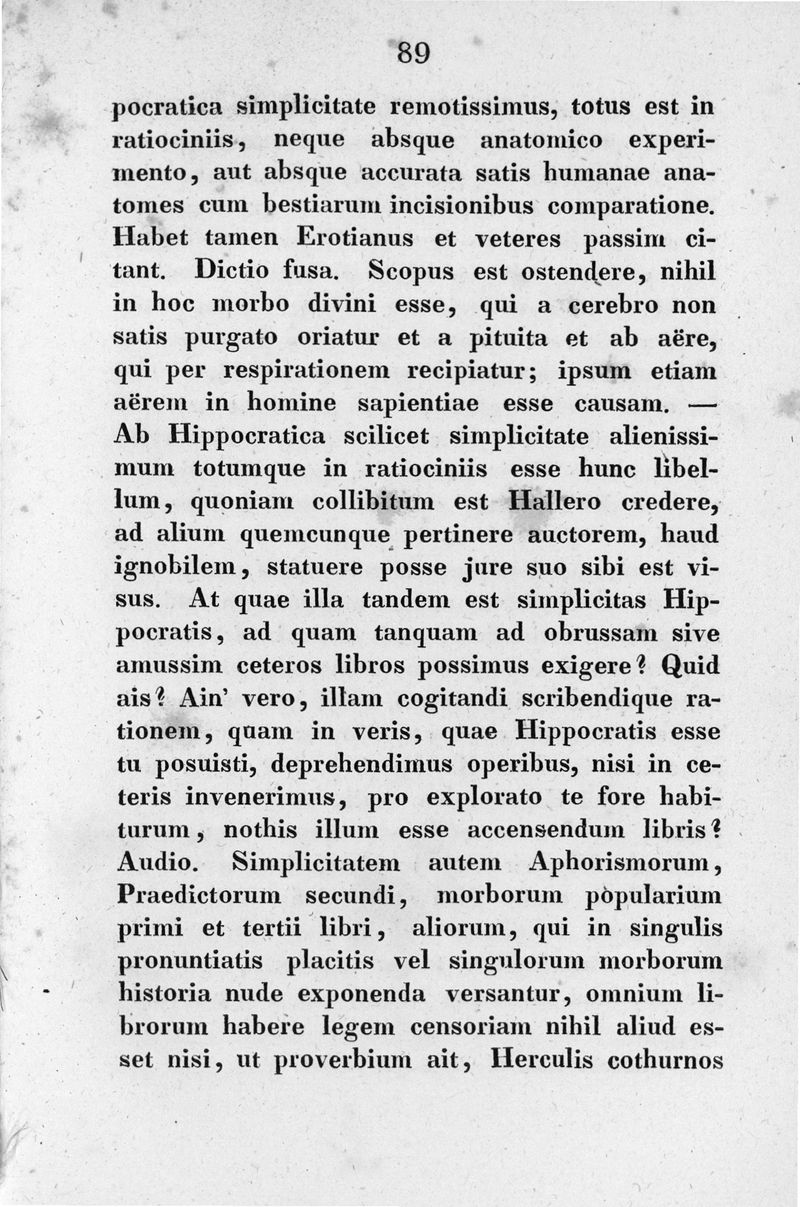 89

pocratica simplicitate remotissimus, totus est in ratiociniis, neque absque anatomico experimento, aut absque accurata satis humanae anatomes cum bestiarum incisionibus comparatione. Habet tamen Erotianus et veteres passim citant. Dictio fusa. Scopus est ostendere, nihil in hoc morbo divini esse, qui a cerebro non satis purgato oriatur et a pituita et ab aëre, qui per respirationem recipiatur; ipsum etiam aërem in homine sapientiae esse causam. — Ab Hippocratica scilicet simplicitate alienissimum totumque in ratiociniis esse hunc libellum, quoniam collibitum est Hallero credere, ad alium quemcunque pertinere auctorem, haud ignobilem, statuere posse jure suo sibi est visus. At quae illa tandem est simplicitas Hippocratis, ad quam tanquam ad obrussam sive amussim ceteros libros possimus exigere? Quid ais? Ain' vero, illam cogitandi scribendique rationem, quam in veris, quae Hippocratis esse tu posuisti, deprehendimus operibus, nisi in ceteris invenerimus, pro explorato te fore habiturum, nothis illum esse accensendum libris? Audio. Simplicitatem autem Aphorismorum, Praedictorum secundi, morborum popularium primi et tertii libri, aliorum, qui in singulis pronuntiatis placitis vel singulorum morborum historia nude exponenda versantur, omnium librorum habere legem censoriam nihil aliud esset nisi, ut proverbium ait, Herculis cothurnos